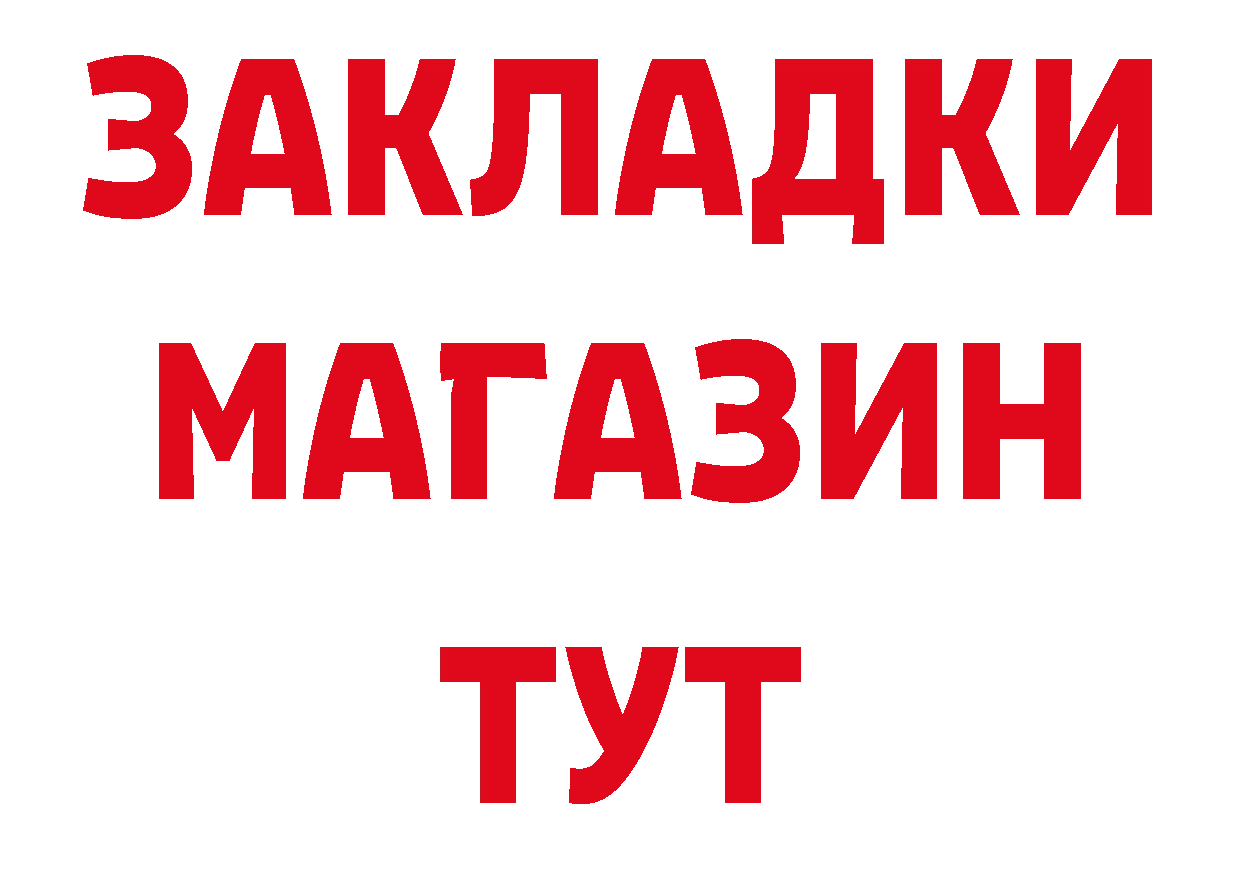 ЗАКЛАДКИ
МАГАЗИН
ТУТ